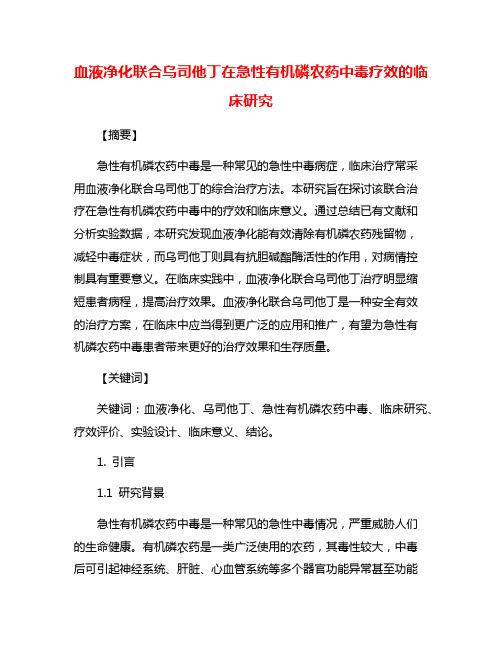 血液净化联合乌司他丁在急性有机磷农药中毒疗效的临床研究

【摘要】

急性有机磷农药中毒是一种常见的急性中毒病症，临床治疗常采用血液净化联合乌司他丁的综合治疗方法。本研究旨在探讨该联合治疗在急性有机磷农药中毒中的疗效和临床意义。通过总结已有文献和分析实验数据，本研究发现血液净化能有效清除有机磷农药残留物，减轻中毒症状，而乌司他丁则具有抗胆碱酯酶活性的作用，对病情控制具有重要意义。在临床实践中，血液净化联合乌司他丁治疗明显缩短患者病程，提高治疗效果。血液净化联合乌司他丁是一种安全有效的治疗方案，在临床中应当得到更广泛的应用和推广，有望为急性有机磷农药中毒患者带来更好的治疗效果和生存质量。

【关键词】

关键词：血液净化、乌司他丁、急性有机磷农药中毒、临床研究、疗效评价、实验设计、临床意义、结论。

1. 引言

1.1 研究背景

急性有机磷农药中毒是一种常见的急性中毒情况，严重威胁人们的生命健康。有机磷农药是一类广泛使用的农药，其毒性较大，中毒后可引起神经系统、肝脏、心血管系统等多个器官功能异常甚至功能